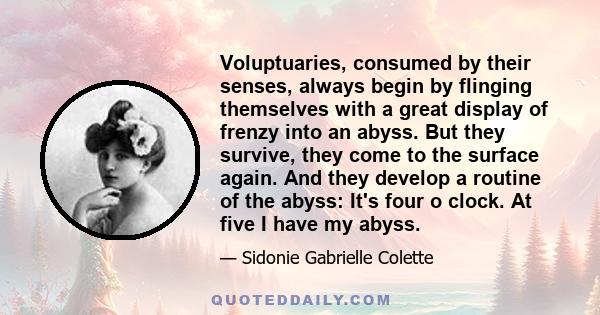 Voluptuaries, consumed by their senses, always begin by flinging themselves with a great display of frenzy into an abyss. But they survive, they come to the surface again. And they develop a routine of the abyss: It's four o clock. At five I have my abyss.

— Sidonie Gabrielle Colette

QUOTEDDAILY.COM